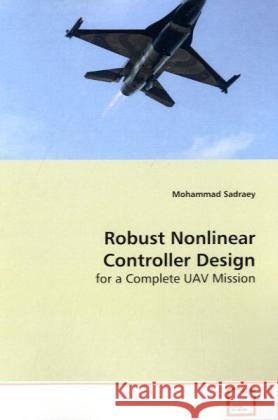 Mohammad Sadraey

Robust Nonlinear Controller Design

for a Complete UAV Mission

Kraina Książek